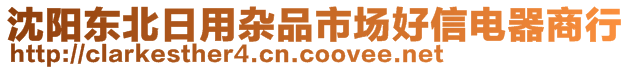 沈阳东北日用杂品市场好信电器商行
http://clarkesther4.cn.coovee.net